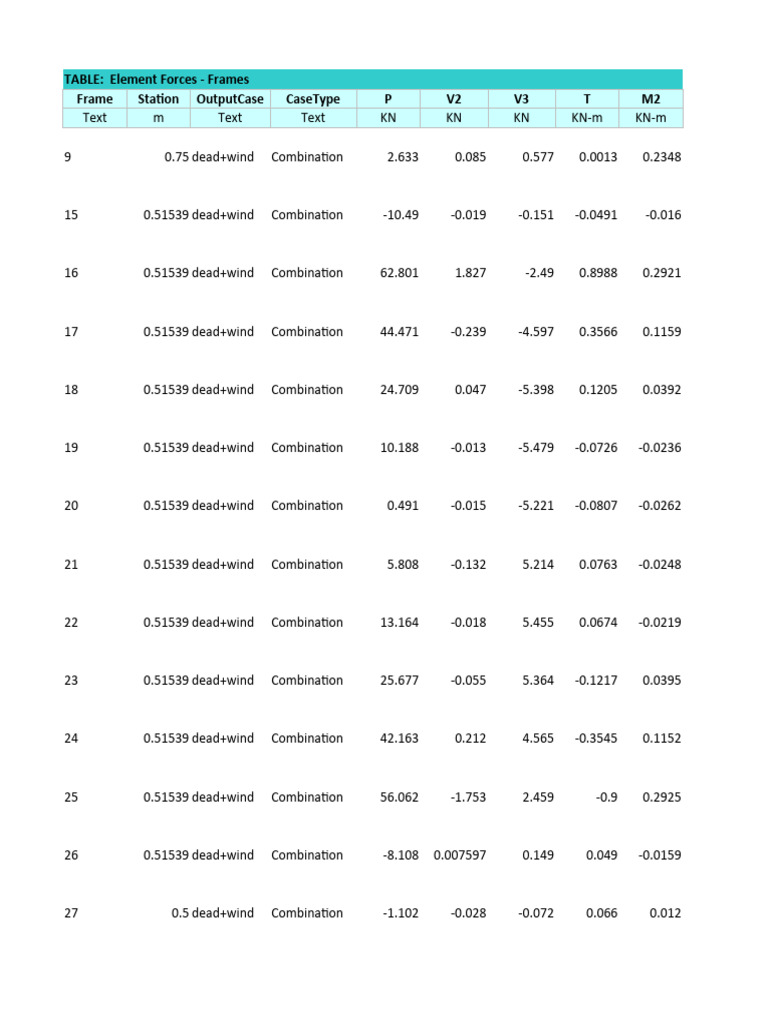 TABLE: Element Forces - Frames

| Frame | Station | OutputCase | CaseType | P | V2 | V3 | T | M2 |
|---|---|---|---|---|---|---|---|---|
| Text | m | Text | Text | KN | KN | KN | KN-m | KN-m |
| 9 | 0.75 | dead+wind | Combination | 2.633 | 0.085 | 0.577 | 0.0013 | 0.2348 |
| 15 | 0.51539 | dead+wind | Combination | -10.49 | -0.019 | -0.151 | -0.0491 | -0.016 |
| 16 | 0.51539 | dead+wind | Combination | 62.801 | 1.827 | -2.49 | 0.8988 | 0.2921 |
| 17 | 0.51539 | dead+wind | Combination | 44.471 | -0.239 | -4.597 | 0.3566 | 0.1159 |
| 18 | 0.51539 | dead+wind | Combination | 24.709 | 0.047 | -5.398 | 0.1205 | 0.0392 |
| 19 | 0.51539 | dead+wind | Combination | 10.188 | -0.013 | -5.479 | -0.0726 | -0.0236 |
| 20 | 0.51539 | dead+wind | Combination | 0.491 | -0.015 | -5.221 | -0.0807 | -0.0262 |
| 21 | 0.51539 | dead+wind | Combination | 5.808 | -0.132 | 5.214 | 0.0763 | -0.0248 |
| 22 | 0.51539 | dead+wind | Combination | 13.164 | -0.018 | 5.455 | 0.0674 | -0.0219 |
| 23 | 0.51539 | dead+wind | Combination | 25.677 | -0.055 | 5.364 | -0.1217 | 0.0395 |
| 24 | 0.51539 | dead+wind | Combination | 42.163 | 0.212 | 4.565 | -0.3545 | 0.1152 |
| 25 | 0.51539 | dead+wind | Combination | 56.062 | -1.753 | 2.459 | -0.9 | 0.2925 |
| 26 | 0.51539 | dead+wind | Combination | -8.108 | 0.007597 | 0.149 | 0.049 | -0.0159 |
| 27 | 0.5 | dead+wind | Combination | -1.102 | -0.028 | -0.072 | 0.066 | 0.012 |